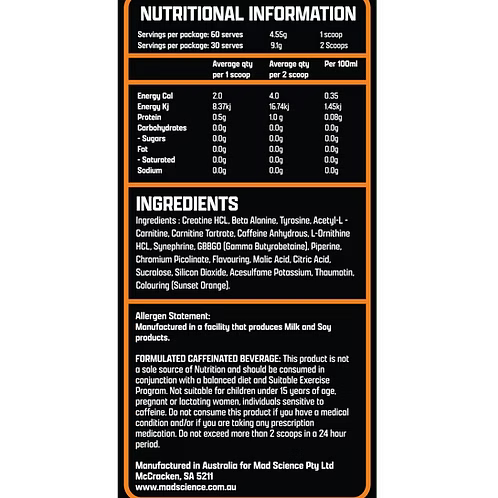 NUTRITIONAL INFORMATION

| Servings per package: 60 serves | 4.55g | 1 scoop |
|---|---|---|
| Servings per package: 30 serves | 9.1g | 2 Scoops |

| | Average qty per 1 scoop | Average qty per 2 scoop | Per 100ml |
|---|---|---|---|
| Energy Cal | 2.0 | 4.0 | 0.35 |
| Energy Kj | 8.37kj | 16.74kj | 1.45kj |
| Protein | 0.5g | 1.0 g | 0.08g |
| Carbohydrates | 0.0g | 0.0g | 0.0g |
| - Sugars | 0.0g | 0.0g | 0.0g |
| Fat | 0.0g | 0.0g | 0.0g |
| - Saturated | 0.0g | 0.0g | 0.0g |
| Sodium | 0.0g | 0.0g | 0.0g |

INGREDIENTS

Ingredients : Creatine HCL, Beta Alanine, Tyrosine, Acetyl-L - Carnitine, Carnitine Tartrate, Caffeine Anhydrous, L-Ornithine HCL, Synephrine, GBBGO (Gamma Butyrobetaine), Piperine, Chromium Picolinate, Flavouring, Malic Acid, Citric Acid, Sucralose, Silicon Dioxide, Acesulfame Potassium, Thaumatin, Colouring (Sunset Orange).

Allergen Statement:
Manufactured in a facility that produces Milk and Soy products.

FORMULATED CAFFEINATED BEVERAGE: This product is not a sole source of Nutrition and should be consumed in conjunction with a balanced diet and Suitable Exercise Program. Not suitable for children under 15 years of age, pregnant or lactating women, individuals sensitive to caffeine. Do not consume this product if you have a medical condition and/or if you are taking any prescription medication. Do not exceed more than 2 scoops in a 24 hour period.

Manufactured in Australia for Mad Science Pty Ltd
McCracken, SA 5211
www.madscience.com.au